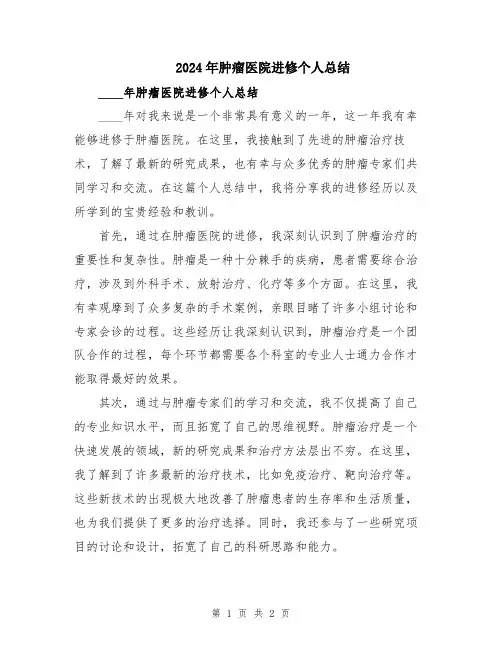 2024年肿瘤医院进修个人总结

____年肿瘤医院进修个人总结

____年对我来说是一个非常具有意义的一年，这一年我有幸能够进修于肿瘤医院。在这里，我接触到了先进的肿瘤治疗技术，了解了最新的研究成果，也有幸与众多优秀的肿瘤专家们共同学习和交流。在这篇个人总结中，我将分享我的进修经历以及所学到的宝贵经验和教训。

首先，通过在肿瘤医院的进修，我深刻认识到了肿瘤治疗的重要性和复杂性。肿瘤是一种十分棘手的疾病，患者需要综合治疗，涉及到外科手术、放射治疗、化疗等多个方面。在这里，我有幸观摩到了众多复杂的手术案例，亲眼目睹了许多小组讨论和专家会诊的过程。这些经历让我深刻认识到，肿瘤治疗是一个团队合作的过程，每个环节都需要各个科室的专业人士通力合作才能取得最好的效果。

其次，通过与肿瘤专家们的学习和交流，我不仅提高了自己的专业知识水平，而且拓宽了自己的思维视野。肿瘤治疗是一个快速发展的领域，新的研究成果和治疗方法层出不穷。在这里，我了解到了许多最新的治疗技术，比如免疫治疗、靶向治疗等。这些新技术的出现极大地改善了肿瘤患者的生存率和生活质量，也为我们提供了更多的治疗选择。同时，我还参与了一些研究项目的讨论和设计，拓宽了自己的科研思路和能力。

第 1 页 共 2 页